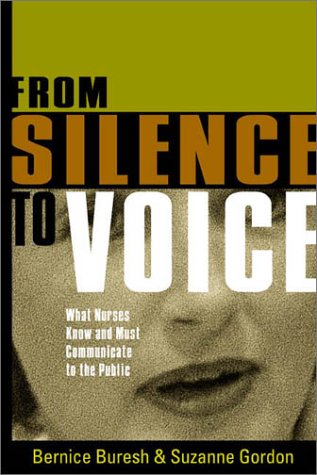 FROM
SILENCE
TO VOICE

What Nurses Know and Must Communicate to the Public

Bernice Buresh & Suzanne Gordon